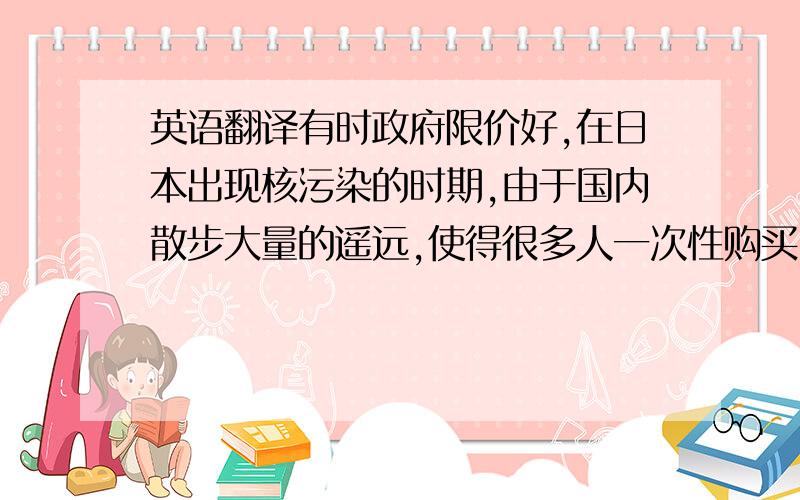 英语翻译有时政府限价好,在日本出现核污染的时期,由于国内散步大量的遥远,使得很多人一次性购买